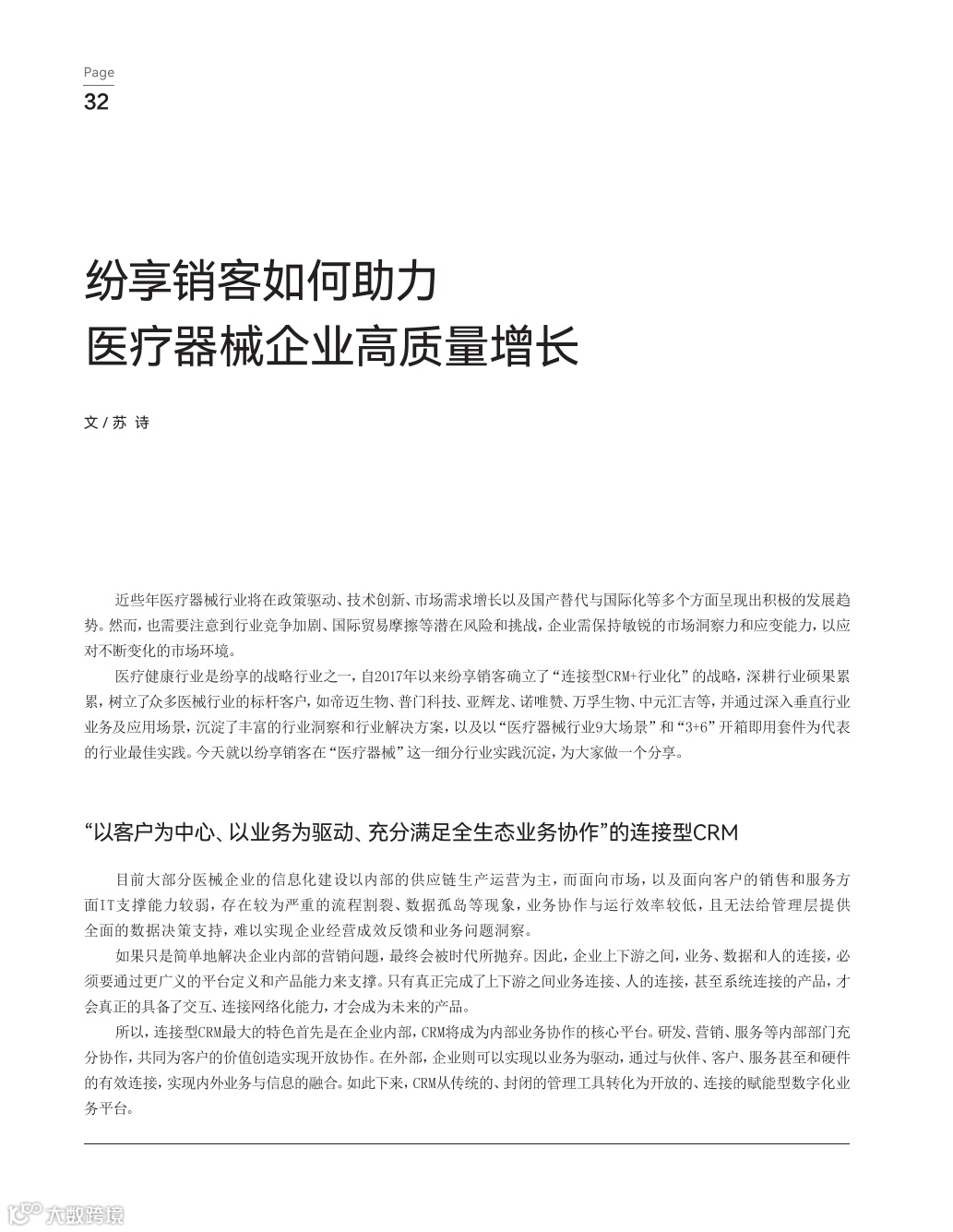 Page
32

纷享销客如何助力
医疗器械企业高质量增长

文 / 苏 诗

近些年医疗器械行业将在政策驱动、技术创新、市场需求增长以及国产替代与国际化等多个方面呈现出积极的发展趋势。然而，也需要注意到行业竞争加剧、国际贸易摩擦等潜在风险和挑战，企业需保持敏锐的市场洞察力和应变能力，以应对不断变化的市场环境。

医疗健康行业是纷享的战略行业之一，自2017年以来纷享销客确立了“连接型CRM+行业化”的战略，深耕行业硕果累累，树立了众多医械行业的标杆客户，如帝迈生物、普门科技、亚辉龙、诺唯赞、万孚生物、中元汇吉等，并通过深入垂直行业业务及应用场景，沉淀了丰富的行业洞察和行业解决方案，以及以“医疗器械行业9大场景”和“3+6”开箱即用套件为代表的行业最佳实践。今天就以纷享销客在“医疗器械”这一细分行业实践沉淀，为大家做一个分享。

“以客户为中心、以业务为驱动、充分满足全生态业务协作”的连接型CRM

目前大部分医械企业的信息化建设以内部的供应链生产运营为主，而面向市场，以及面向客户的销售和服务方面IT支撑能力较弱，存在较为严重的流程割裂、数据孤岛等现象，业务协作与运行效率较低，且无法给管理层提供全面的数据决策支持，难以实现企业经营成效反馈和业务问题洞察。

如果只是简单地解决企业内部的营销问题，最终会被时代所抛弃。因此，企业上下游之间，业务、数据和人的连接，必须要通过更广义的平台定义和产品能力来支撑。只有真正完成了上下游之间业务连接、人的连接，甚至系统连接的产品，才会真正的具备了交互、连接网络化能力，才会成为未来的产品。

所以，连接型CRM最大的特色首先是在企业内部，CRM将成为内部业务协作的核心平台。研发、营销、服务等内部部门充分协作，共同为客户的价值创造实现开放协作。在外部，企业则可以实现以业务为驱动，通过与伙伴、客户、服务甚至和硬件的有效连接，实现内外业务与信息的融合。如此下来，CRM从传统的、封闭的管理工具转化为开放的、连接的赋能型数字化业务平台。

大数跨境